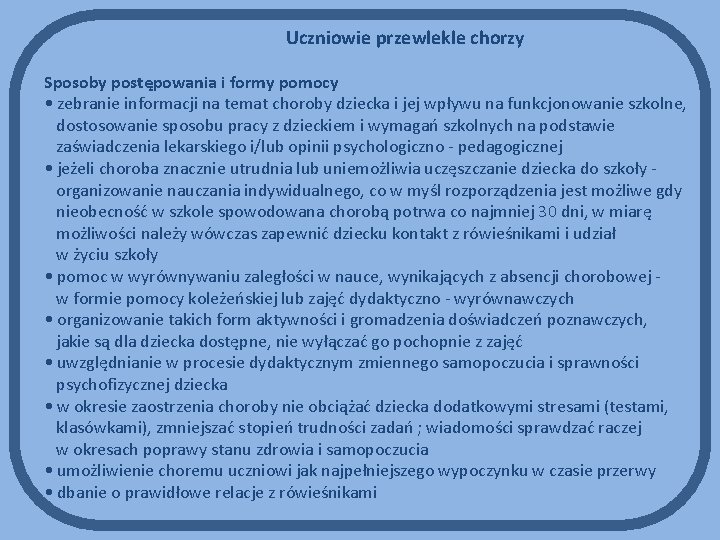 Uczniowie przewlekle chorzy

Sposoby postępowania i formy pomocy
• zebranie informacji na temat choroby dziecka i jej wpływu na funkcjonowanie szkolne, dostosowanie sposobu pracy z dzieckiem i wymagań szkolnych na podstawie zaświadczenia lekarskiego i/lub opinii psychologiczno - pedagogicznej
• jeżeli choroba znacznie utrudnia lub uniemożliwia uczęszczanie dziecka do szkoły - organizowanie nauczania indywidualnego, co w myśl rozporządzenia jest możliwe gdy nieobecność w szkole spowodowana chorobą potrwa co najmniej 30 dni, w miarę możliwości należy wówczas zapewnić dziecku kontakt z rówieśnikami i udział w życiu szkoły
• pomoc w wyrównywaniu zaległości w nauce, wynikających z absencji chorobowej - w formie pomocy koleżeńskiej lub zajęć dydaktyczno - wyrównawczych
• organizowanie takich form aktywności i gromadzenia doświadczeń poznawczych, jakie są dla dziecka dostępne, nie wyłączać go pochopnie z zajęć
• uwzględnianie w procesie dydaktycznym zmiennego samopoczucia i sprawności psychofizycznej dziecka
• w okresie zaostrzenia choroby nie obciążać dziecka dodatkowymi stresami (testami, klasówkami), zmniejszać stopień trudności zadań ; wiadomości sprawdzać raczej w okresach poprawy stanu zdrowia i samopoczucia
• umożliwienie choremu uczniowi jak najpełniejszego wypoczynku w czasie przerwy
• dbanie o prawidłowe relacje z rówieśnikami